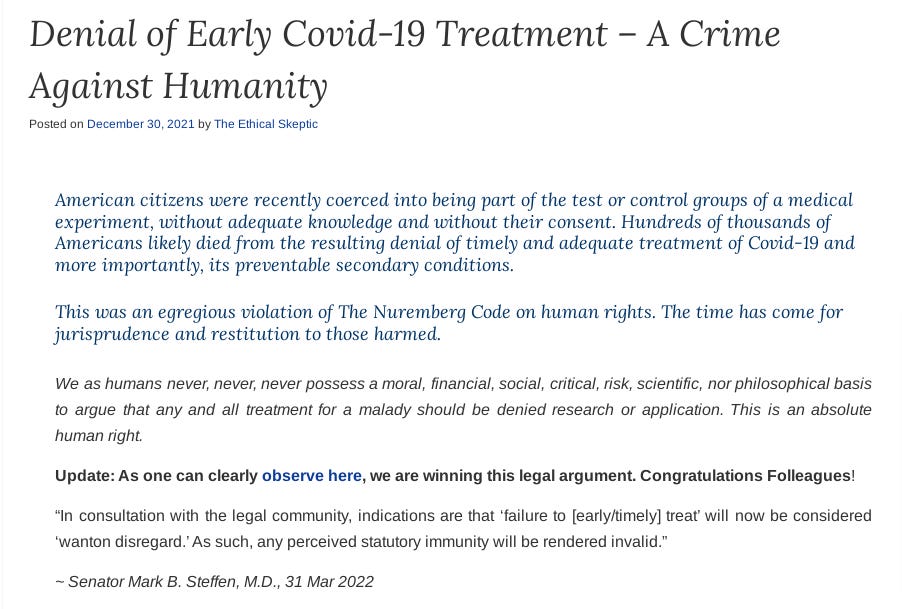 Denial of Early Covid-19 Treatment – A Crime Against Humanity

Posted on December 30, 2021 by The Ethical Skeptic

American citizens were recently coerced into being part of the test or control groups of a medical experiment, without adequate knowledge and without their consent. Hundreds of thousands of Americans likely died from the resulting denial of timely and adequate treatment of Covid-19 and more importantly, its preventable secondary conditions.

This was an egregious violation of The Nuremberg Code on human rights. The time has come for jurisprudence and restitution to those harmed.

We as humans never, never, never possess a moral, financial, social, critical, risk, scientific, nor philosophical basis to argue that any and all treatment for a malady should be denied research or application. This is an absolute human right.

Update: As one can clearly observe here, we are winning this legal argument. Congratulations Folleagues!

“In consultation with the legal community, indications are that ‘failure to [early/timely] treat’ will now be considered ‘wanton disregard.’ As such, any perceived statutory immunity will be rendered invalid.”

~ Senator Mark B. Steffen, M.D., 31 Mar 2022